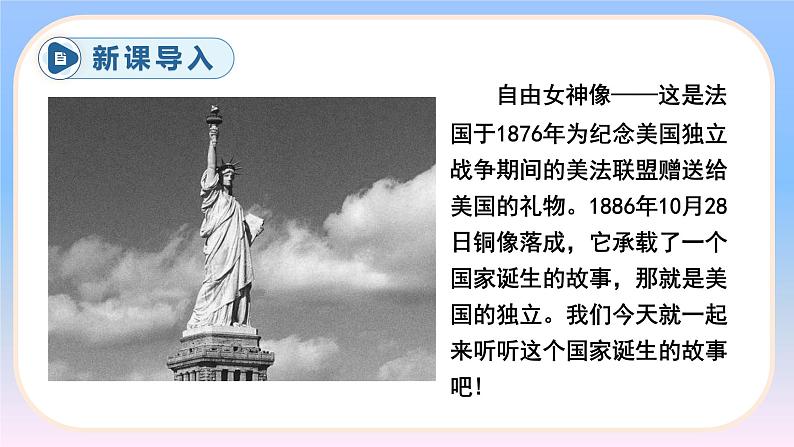 新课导入

自由女神像——这是法国于1876年为纪念美国独立战争期间的美法联盟赠送给美国的礼物。1886年10月28日铜像落成，它承载了一个国家诞生的故事，那就是美国的独立。我们今天就一起来听听这个国家诞生的故事吧！